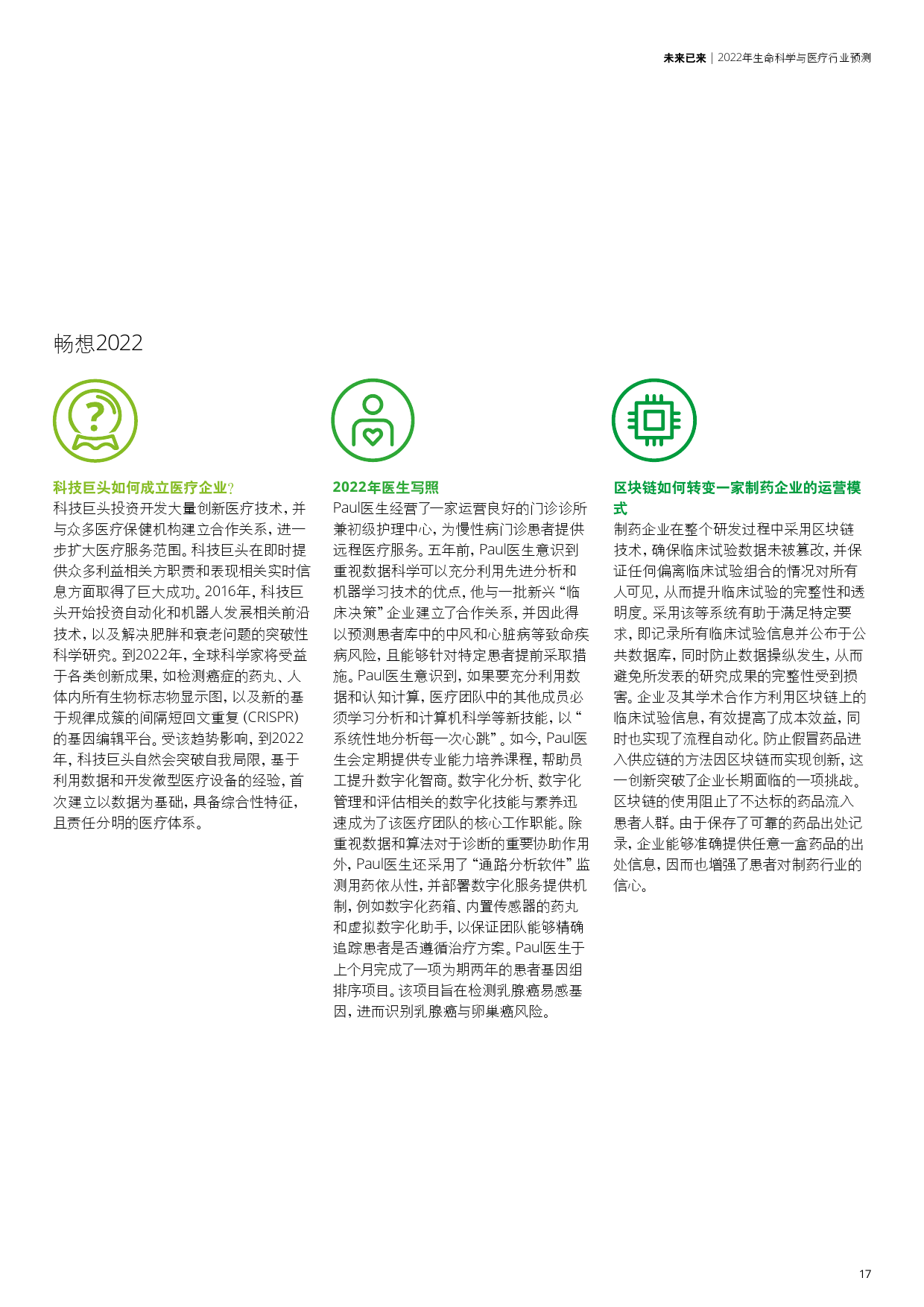 未来已来 | 2022年生命科学与医疗行业预测

畅想2022

科技巨头如何成立医疗企业?
科技巨头投资开发大量创新医疗技术，并与众多医疗保健机构建立合作关系，进一步扩大医疗服务范围。科技巨头在即时提供众多利益相关方职责和表现相关实时信息方面取得了巨大成功。2016年，科技巨头开始投资自动化和机器人发展相关前沿技术，以及解决肥胖和衰老问题的突破性科学研究。到2022年，全球科学家将受益于各类创新成果，如检测癌症的药丸、人体内所有生物标志物显示图，以及新的基于规律成簇的间隔短回文重复 (CRISPR) 的基因编辑平台。受该趋势影响，到2022年，科技巨头自然会突破自我局限，基于利用数据和开发微型医疗设备的经验，首次建立以数据为基础，具备综合性特征，且责任分明的医疗体系。

2022年医生写照
Paul医生经营了一家运营良好的门诊诊所兼初级护理中心，为慢性病门诊患者提供远程医疗服务。五年前，Paul医生意识到重视数据科学可以充分利用先进分析和机器学习技术的优点，他与一批新兴“临床决策”企业建立了合作关系，并因此得以预测患者库中的中风和心脏病等致命疾病风险，且能够针对特定患者提前采取措施。Paul医生意识到，如果要充分利用数据和认知计算，医疗团队中的其他成员必须学习分析和计算机科学等新技能，以“系统性地分析每一次心跳”。如今，Paul医生会定期提供专业能力培养课程，帮助员工提升数字化智商。数字化分析、数字化管理和评估相关的数字化技能与素养迅速成为了该医疗团队的核心工作职能。除重视数据和算法对于诊断的重要协助作用外，Paul医生还采用了“通路分析软件”监测用药依从性，并部署数字化服务提供机制，例如数字化药箱、内置传感器的药丸和虚拟数字化助手，以保证团队能够精确追踪患者是否遵循治疗方案。Paul医生于上个月完成了一项为期两年的患者基因组排序项目。该项目旨在检测乳腺癌易感基因，进而识别乳腺癌与卵巢癌风险。

区块链如何转变一家制药企业的运营模式
制药企业在整个研发过程中采用区块链技术，确保临床试验数据未被篡改，并保证任何偏离临床试验组合的情况对所有人可见，从而提升临床试验的完整性和透明度。采用该等系统有助于满足特定要求，即记录所有临床试验信息并公布于公共数据库，同时防止数据操纵发生，从而避免所发表的研究成果的完整性受到损害。企业及其学术合作方利用区块链上的临床试验信息，有效提高了成本效益，同时也实现了流程自动化。防止假冒药品进入供应链的方法因区块链而实现创新，这一创新突破了企业长期面临的一项挑战。区块链的使用阻止了不达标的药品流入患者人群。由于保存了可靠的药品出处记录，企业能够准确提供任意一盒药品的出处信息，因而也增强了患者对制药行业的信心。

17